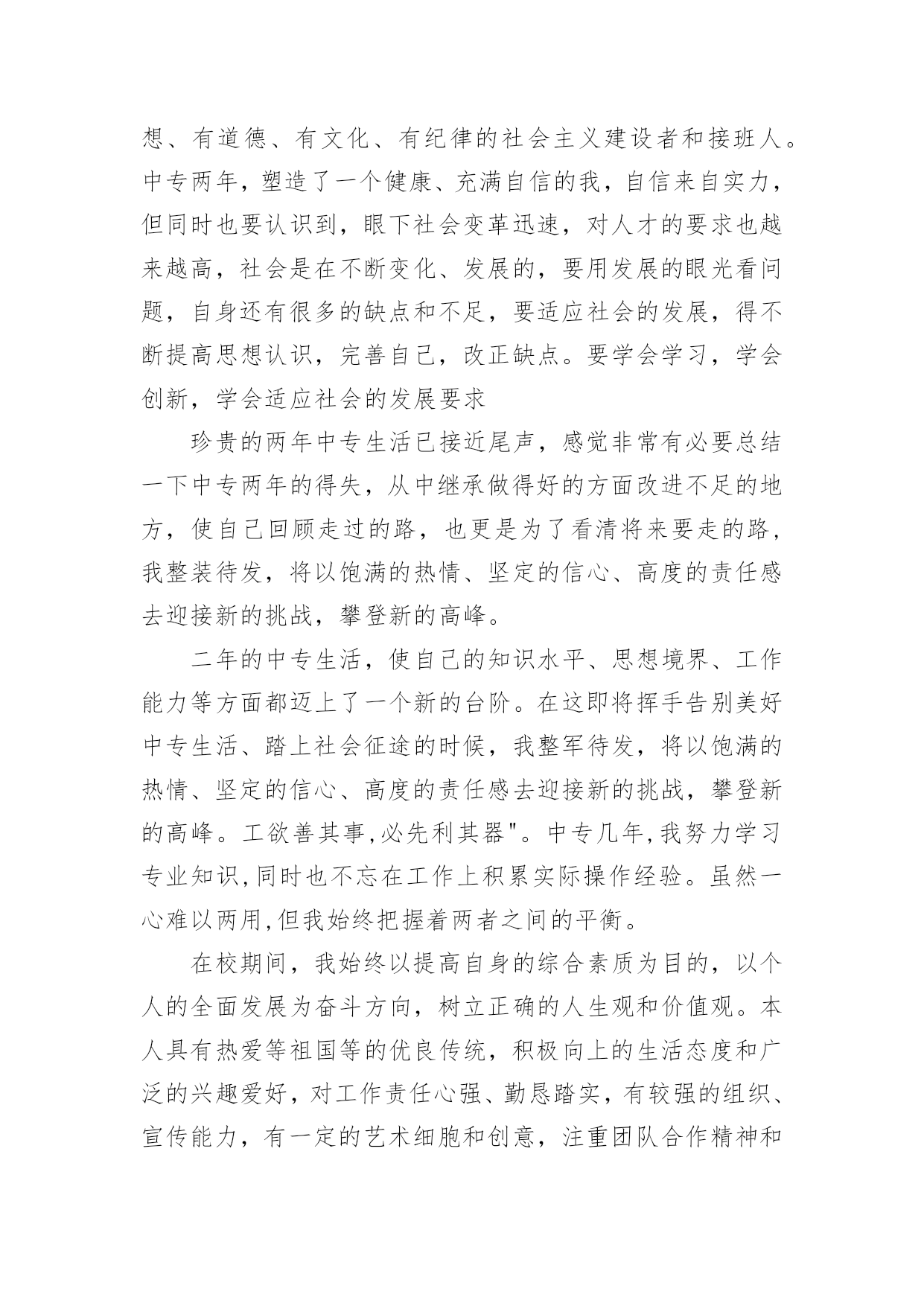 想、有道德、有文化、有纪律的社会主义建设者和接班人。中专两年，塑造了一个健康、充满自信的我，自信来自实力，但同时也要认识到，眼下社会变革迅速，对人才的要求也越来越高，社会是在不断变化、发展的，要用发展的眼光看问题，自身还有很多的缺点和不足，要适应社会的发展，得不断提高思想认识，完善自己，改正缺点。要学会学习，学会创新，学会适应社会的发展要求

珍贵的两年中专生活已接近尾声，感觉非常有必要总结一下中专两年的得失，从中继承做得好的方面改进不足的地方，使自己回顾走过的路，也更是为了看清将来要走的路，我整装待发，将以饱满的热情、坚定的信心、高度的责任感去迎接新的挑战，攀登新的高峰。

二年的中专生活，使自己的知识水平、思想境界、工作能力等方面都迈上了一个新的台阶。在这即将挥手告别美好中专生活、踏上社会征途的时候，我整军待发，将以饱满的热情、坚定的信心、高度的责任感去迎接新的挑战，攀登新的高峰。工欲善其事,必先利其器"。中专几年,我努力学习专业知识,同时也不忘在工作上积累实际操作经验。虽然一心难以两用,但我始终把握着两者之间的平衡。

在校期间，我始终以提高自身的综合素质为目的，以个人的全面发展为奋斗方向，树立正确的人生观和价值观。本人具有热爱等祖国等的优良传统，积极向上的生活态度和广泛的兴趣爱好，对工作责任心强、勤恳踏实，有较强的组织、宣传能力，有一定的艺术细胞和创意，注重团队合作精神和